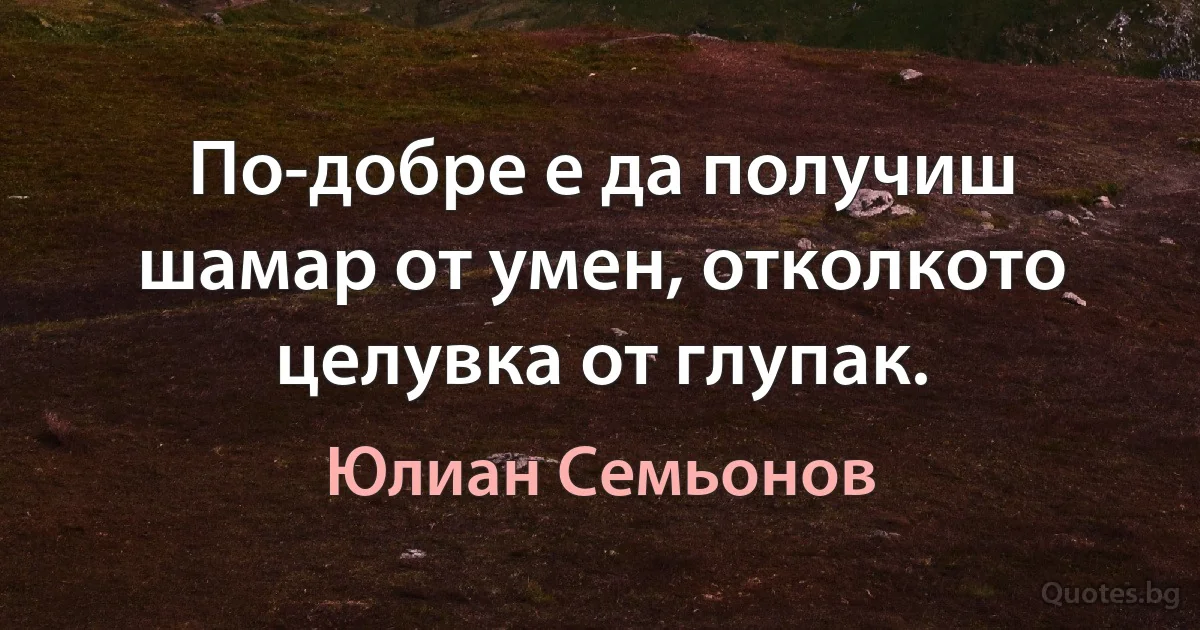 По-добре е да получиш шамар от умен, отколкото целувка от глупак.

Юлиан Семьонов

Quotes.bg